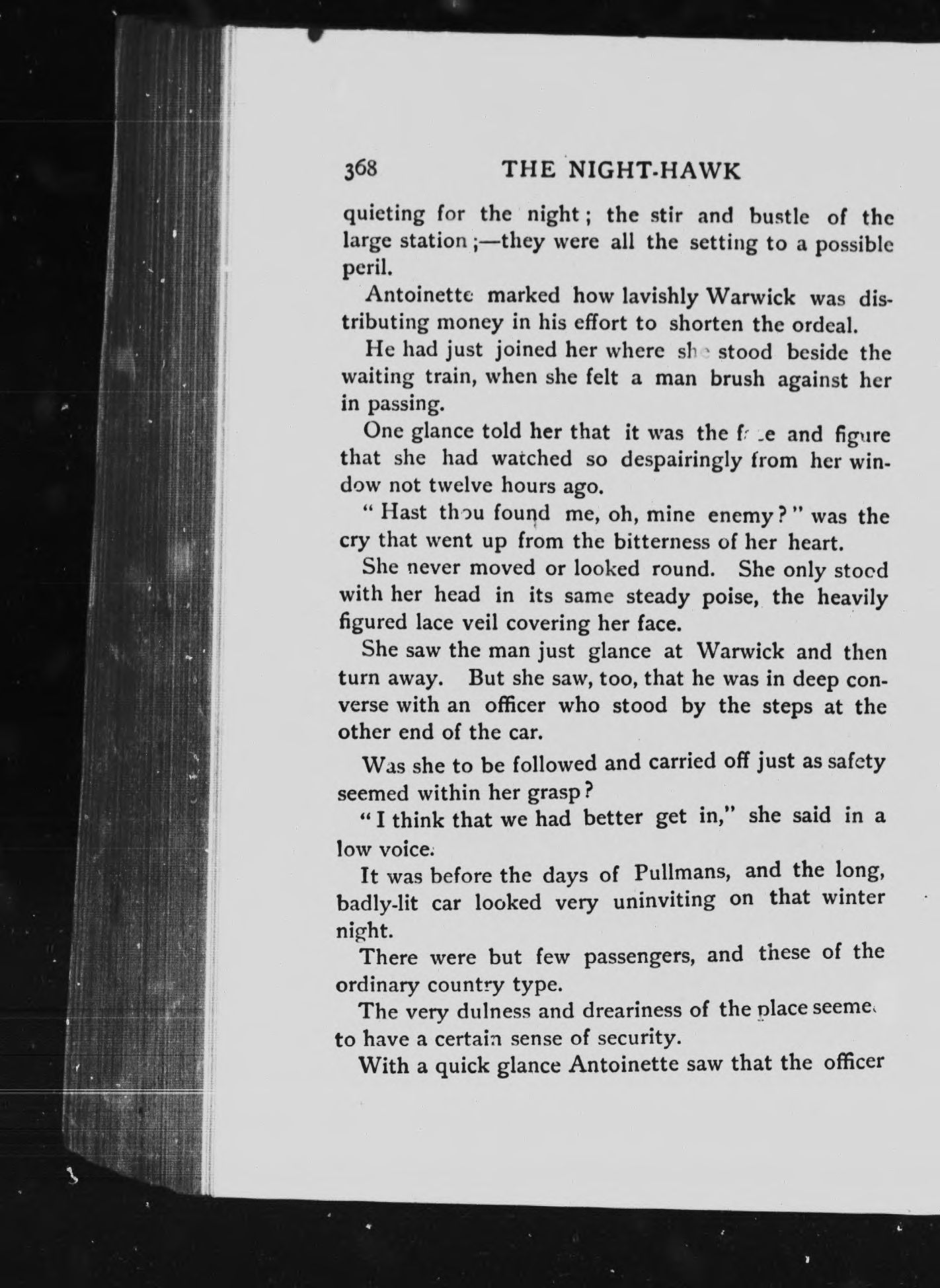 368 THE NIGHT-HAWK

quieting for the night; the stir and bustle of the large station;—they were all the setting to a possible peril.

Antoinette marked how lavishly Warwick was distributing money in his effort to shorten the ordeal.

He had just joined her where she stood beside the waiting train, when she felt a man brush against her in passing.

One glance told her that it was the face and figure that she had watched so despairingly from her window not twelve hours ago.

"Hast thou found me, oh, mine enemy?" was the cry that went up from the bitterness of her heart.

She never moved or looked round. She only stood with her head in its same steady poise, the heavily figured lace veil covering her face.

She saw the man just glance at Warwick and then turn away. But she saw, too, that he was in deep converse with an officer who stood by the steps at the other end of the car.

Was she to be followed and carried off just as safety seemed within her grasp?

"I think that we had better get in," she said in a low voice.

It was before the days of Pullmans, and the long, badly-lit car looked very uninviting on that winter night.

There were but few passengers, and these of the ordinary country type.

The very dulness and dreariness of the place seemed to have a certain sense of security.

With a quick glance Antoinette saw that the officer